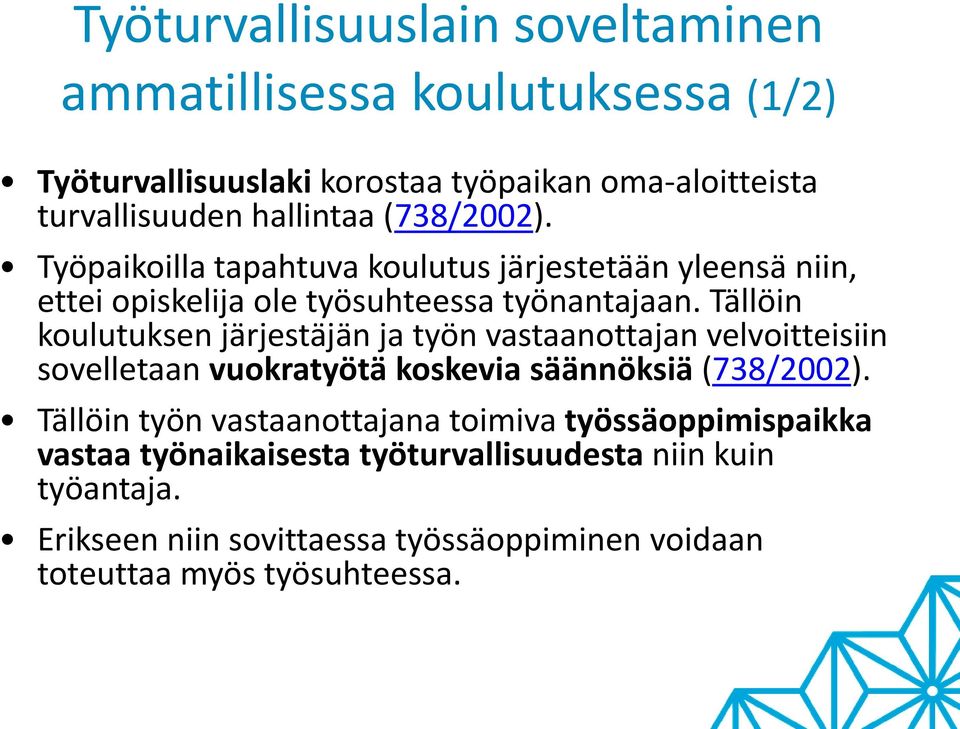 Työturvallisuuslain soveltaminen ammatillisessa koulutuksessa (1/2)

• Työturvallisuuslaki korostaa työpaikan oma-aloitteista turvallisuuden hallintaa (738/2002).

• Työpaikoilla tapahtuva koulutus järjestetään yleensä niin, ettei opiskelija ole työsuhteessa työnantajaan. Tällöin koulutuksen järjestäjän ja työn vastaanottajan velvoitteisiin sovelletaan vuokratyötä koskevia säännöksiä (738/2002).

• Tällöin työn vastaanottajana toimiva työssäoppimispaikka vastaa työnaikaisesta työturvallisuudesta niin kuin työantaja.

• Erikseen niin sovittaessa työssäoppiminen voidaan toteuttaa myös työsuhteessa.